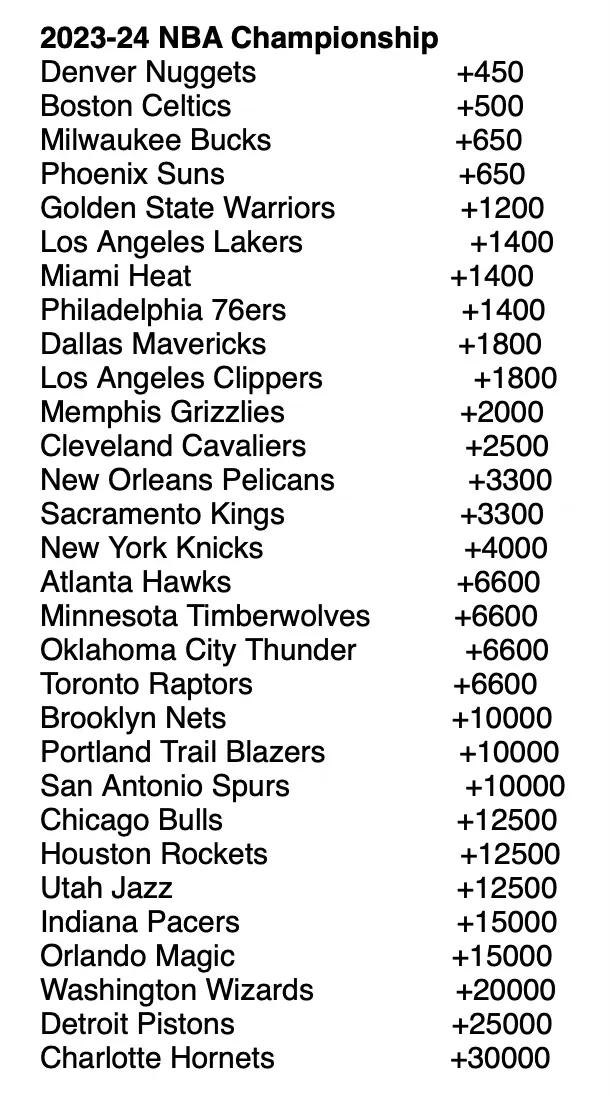 **2023-24 NBA Championship**

| | |
|---|---|
| Denver Nuggets | +450 |
| Boston Celtics | +500 |
| Milwaukee Bucks | +650 |
| Phoenix Suns | +650 |
| Golden State Warriors | +1200 |
| Los Angeles Lakers | +1400 |
| Miami Heat | +1400 |
| Philadelphia 76ers | +1400 |
| Dallas Mavericks | +1800 |
| Los Angeles Clippers | +1800 |
| Memphis Grizzlies | +2000 |
| Cleveland Cavaliers | +2500 |
| New Orleans Pelicans | +3300 |
| Sacramento Kings | +3300 |
| New York Knicks | +4000 |
| Atlanta Hawks | +6600 |
| Minnesota Timberwolves | +6600 |
| Oklahoma City Thunder | +6600 |
| Toronto Raptors | +6600 |
| Brooklyn Nets | +10000 |
| Portland Trail Blazers | +10000 |
| San Antonio Spurs | +10000 |
| Chicago Bulls | +12500 |
| Houston Rockets | +12500 |
| Utah Jazz | +12500 |
| Indiana Pacers | +15000 |
| Orlando Magic | +15000 |
| Washington Wizards | +20000 |
| Detroit Pistons | +25000 |
| Charlotte Hornets | +30000 |